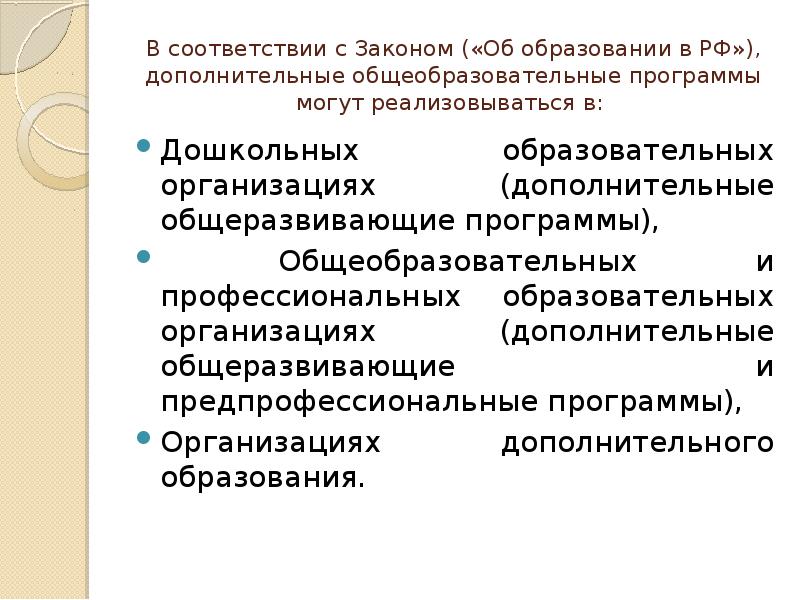 В соответствии с Законом («Об образовании в РФ»), дополнительные общеобразовательные программы могут реализовываться в:

• Дошкольных образовательных организациях (дополнительные общеразвивающие программы),
• Общеобразовательных и профессиональных образовательных организациях (дополнительные общеразвивающие и предпрофессиональные программы),
• Организациях дополнительного образования.